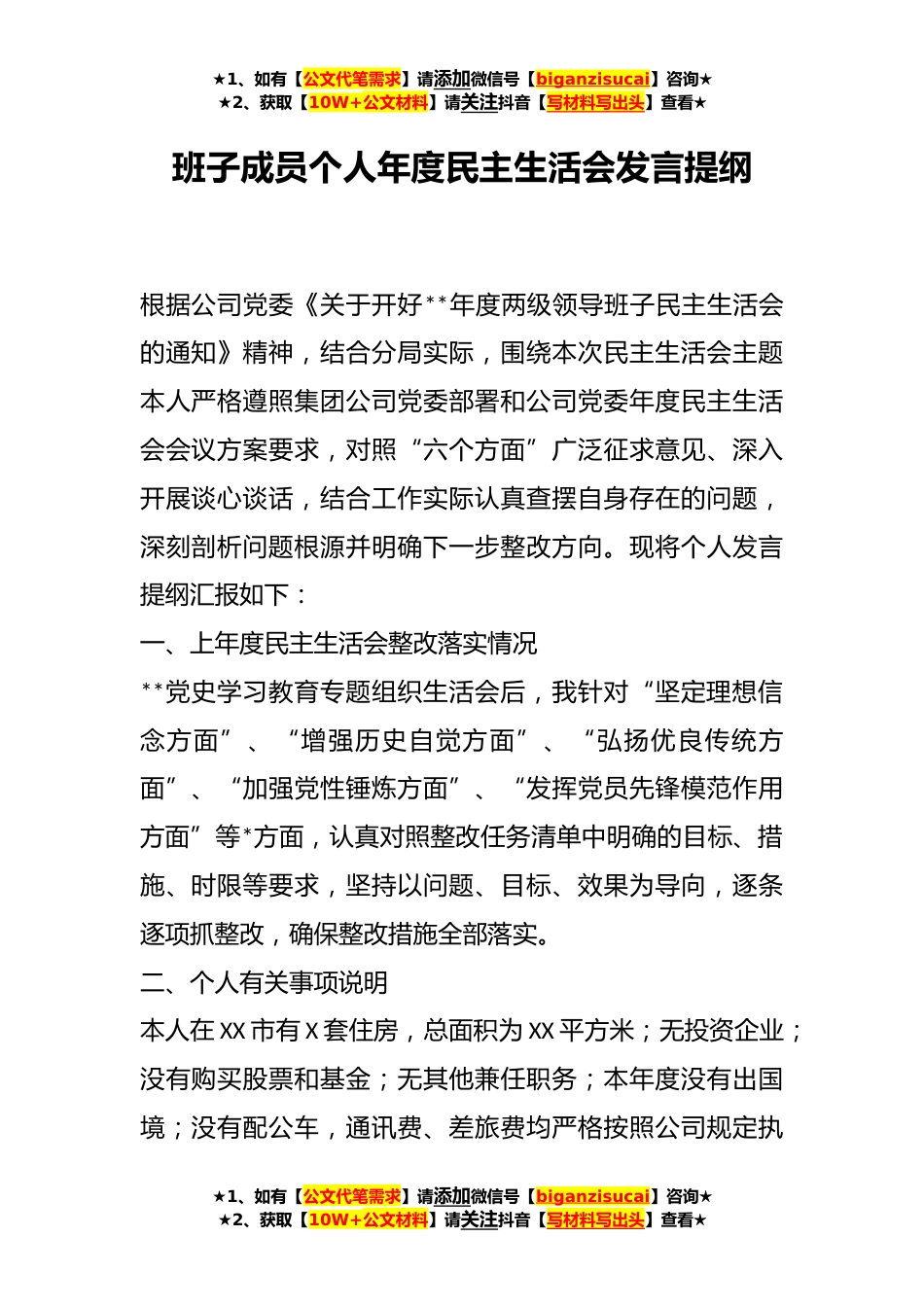 ★1、如有【公文代笔需求】请添加微信号【biganzisucai】咨询★
★2、获取【10W+公文材料】请关注抖音【写材料写出头】查看★

班子成员个人年度民主生活会发言提纲

根据公司党委《关于开好**年度两级领导班子民主生活会的通知》精神，结合分局实际，围绕本次民主生活会主题本人严格遵照集团公司党委部署和公司党委年度民主生活会会议方案要求，对照“六个方面”广泛征求意见、深入开展谈心谈话，结合工作实际认真查摆自身存在的问题，深刻剖析问题根源并明确下一步整改方向。现将个人发言提纲汇报如下：

一、上年度民主生活会整改落实情况

**党史学习教育专题组织生活会后，我针对“坚定理想信念方面”、“增强历史自觉方面”、“弘扬优良传统方面”、“加强党性锤炼方面”、“发挥党员先锋模范作用方面”等*方面，认真对照整改任务清单中明确的目标、措施、时限等要求，坚持以问题、目标、效果为导向，逐条逐项抓整改，确保整改措施全部落实。

二、个人有关事项说明

本人在XX市有X套住房，总面积为XX平方米；无投资企业；没有购买股票和基金；无其他兼任职务；本年度没有出国境；没有配公车，通讯费、差旅费均严格按照公司规定执

★1、如有【公文代笔需求】请添加微信号【biganzisucai】咨询★
★2、获取【10W+公文材料】请关注抖音【写材料写出头】查看★